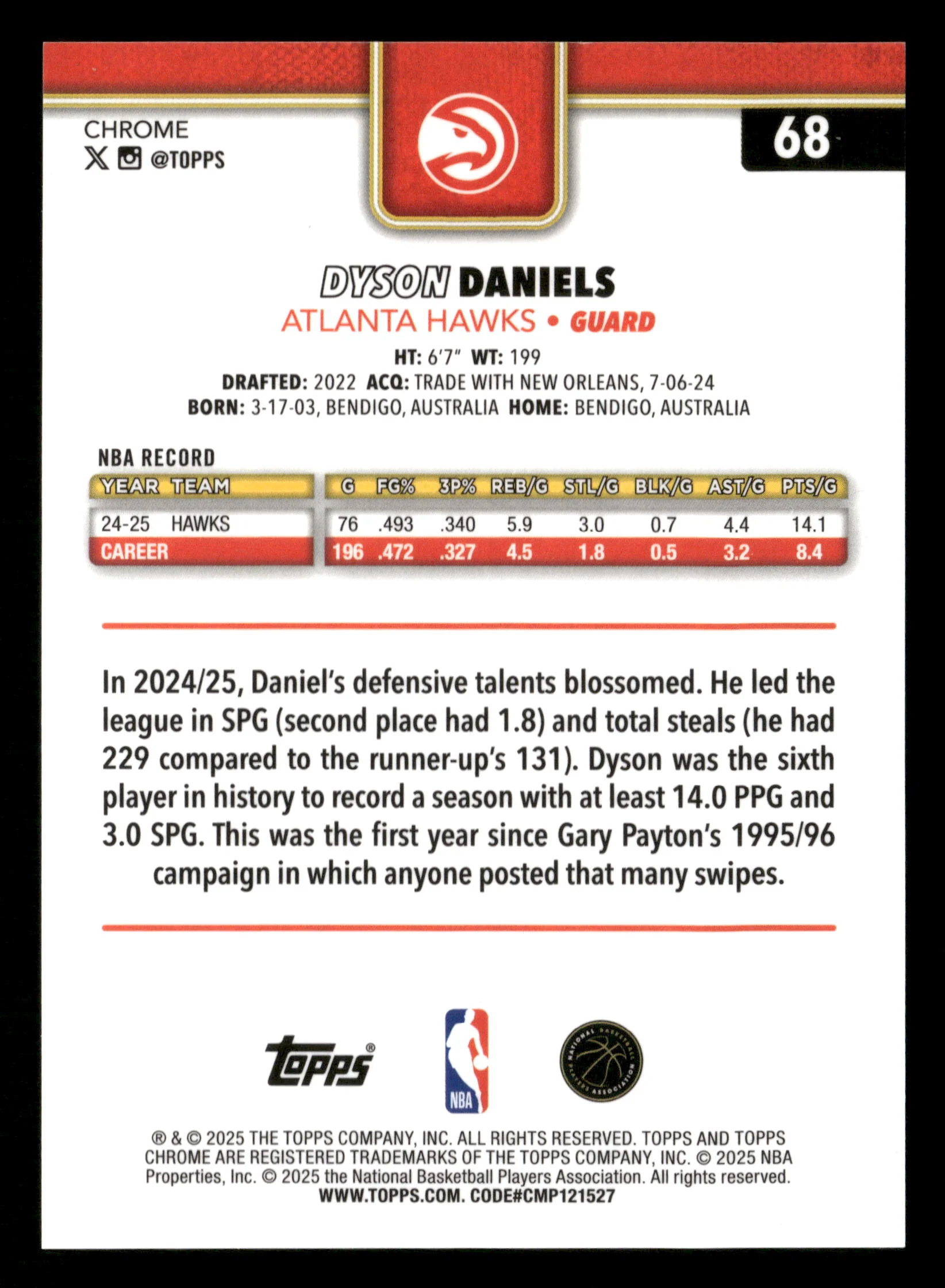 CHROME
@TOPPS

68

DYSON DANIELS
ATLANTA HAWKS • GUARD
HT: 6'7" WT: 199
DRAFTED: 2022 ACQ: TRADE WITH NEW ORLEANS, 7-06-24
BORN: 3-17-03, BENDIGO, AUSTRALIA HOME: BENDIGO, AUSTRALIA

NBA RECORD

| YEAR | TEAM | G | FG% | 3P% | REB/G | STL/G | BLK/G | AST/G | PTS/G |
|---|---|---|---|---|---|---|---|---|---|
| 24-25 | HAWKS | 76 | .493 | .340 | 5.9 | 3.0 | 0.7 | 4.4 | 14.1 |
| CAREER | | 196 | .472 | .327 | 4.5 | 1.8 | 0.5 | 3.2 | 8.4 |

In 2024/25, Daniel's defensive talents blossomed. He led the league in SPG (second place had 1.8) and total steals (he had 229 compared to the runner-up's 131). Dyson was the sixth player in history to record a season with at least 14.0 PPG and 3.0 SPG. This was the first year since Gary Payton's 1995/96 campaign in which anyone posted that many swipes.

Topps®
NBA
NATIONAL BASKETBALL PLAYERS ASSOCIATION

® & © 2025 THE TOPPS COMPANY, INC. ALL RIGHTS RESERVED. TOPPS AND TOPPS CHROME ARE REGISTERED TRADEMARKS OF THE TOPPS COMPANY, INC. © 2025 NBA Properties, Inc. © 2025 the National Basketball Players Association. All rights reserved.
WWW.TOPPS.COM. CODE#CMP121527